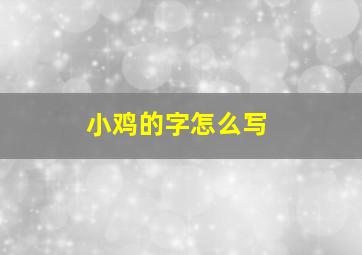 小鸡的字怎么写